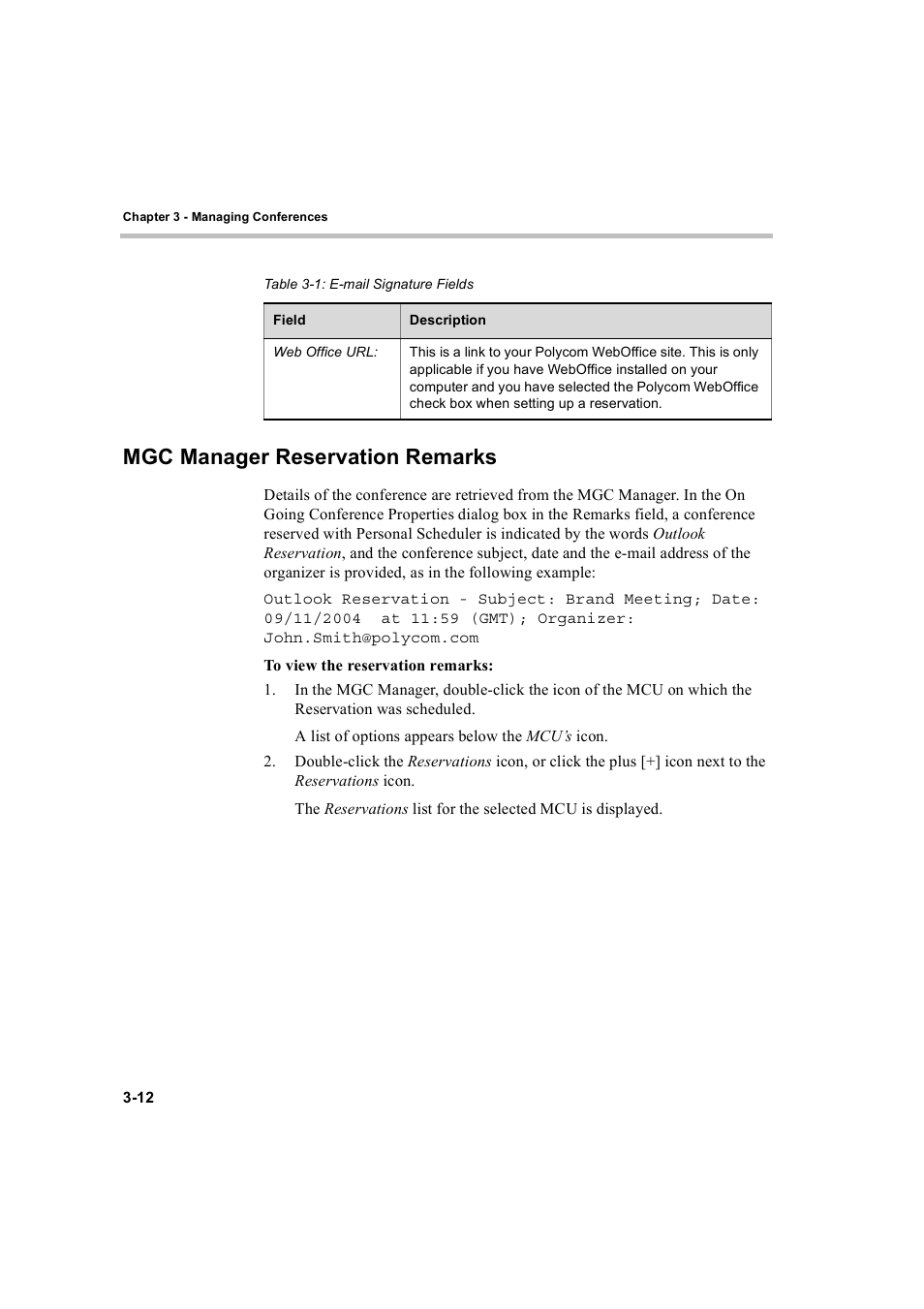 Chapter 3 - Managing Conferences

Table 3-1: E-mail Signature Fields

| Field | Description |
|---|---|
| Web Office URL: | This is a link to your Polycom WebOffice site. This is only applicable if you have WebOffice installed on your computer and you have selected the Polycom WebOffice check box when setting up a reservation. |

MGC Manager Reservation Remarks

Details of the conference are retrieved from the MGC Manager. In the On Going Conference Properties dialog box in the Remarks field, a conference reserved with Personal Scheduler is indicated by the words Outlook Reservation, and the conference subject, date and the e-mail address of the organizer is provided, as in the following example:

Outlook Reservation - Subject: Brand Meeting; Date: 09/11/2004 at 11:59 (GMT); Organizer: John.Smith@polycom.com

To view the reservation remarks:

1. In the MGC Manager, double-click the icon of the MCU on which the Reservation was scheduled.

A list of options appears below the MCU's icon.

2. Double-click the Reservations icon, or click the plus [+] icon next to the Reservations icon.

The Reservations list for the selected MCU is displayed.

3-12